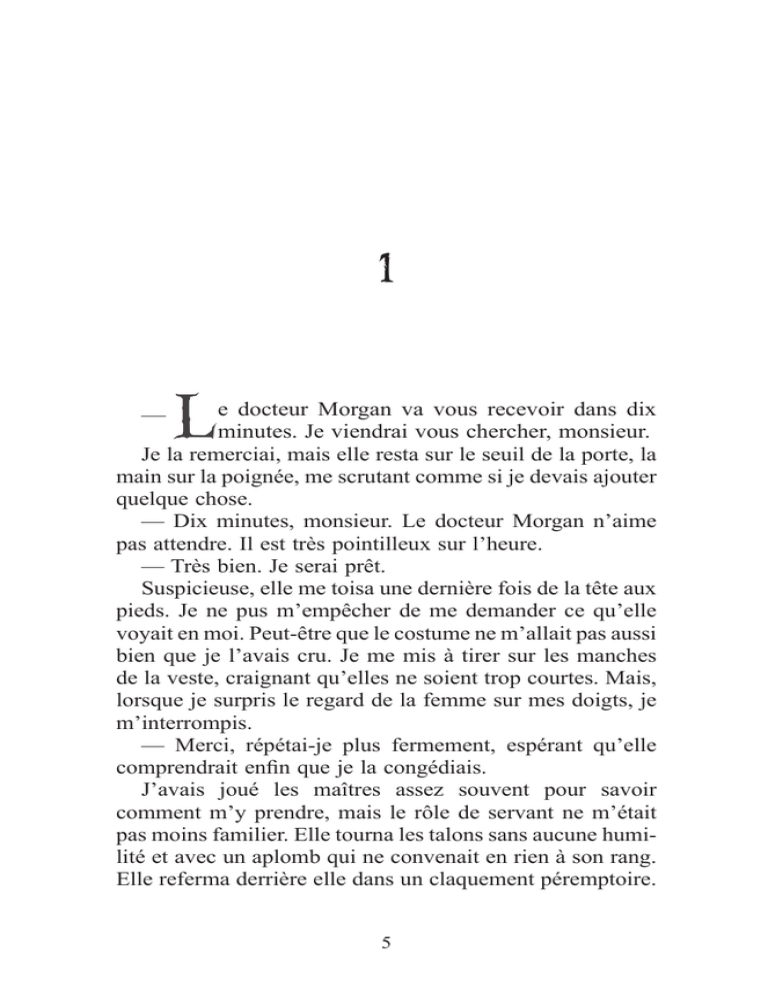 1

— Le docteur Morgan va vous recevoir dans dix minutes. Je viendrai vous chercher, monsieur.

Je la remerciai, mais elle resta sur le seuil de la porte, la main sur la poignée, me scrutant comme si je devais ajouter quelque chose.

— Dix minutes, monsieur. Le docteur Morgan n'aime pas attendre. Il est très pointilleux sur l'heure.

— Très bien. Je serai prêt.

Suspicieuse, elle me toisa une dernière fois de la tête aux pieds. Je ne pus m'empêcher de me demander ce qu'elle voyait en moi. Peut-être que le costume ne m'allait pas aussi bien que je l'avais cru. Je me mis à tirer sur les manches de la veste, craignant qu'elles ne soient trop courtes. Mais, lorsque je surpris le regard de la femme sur mes doigts, je m'interrompis.

— Merci, répétai-je plus fermement, espérant qu'elle comprendrait enfin que je la congédiais.

J'avais joué les maîtres assez souvent pour savoir comment m'y prendre, mais le rôle de servant ne m'était pas moins familier. Elle tourna les talons sans aucune humilité et avec un aplomb qui ne convenait en rien à son rang. Elle referma derrière elle dans un claquement péremptoire.

5